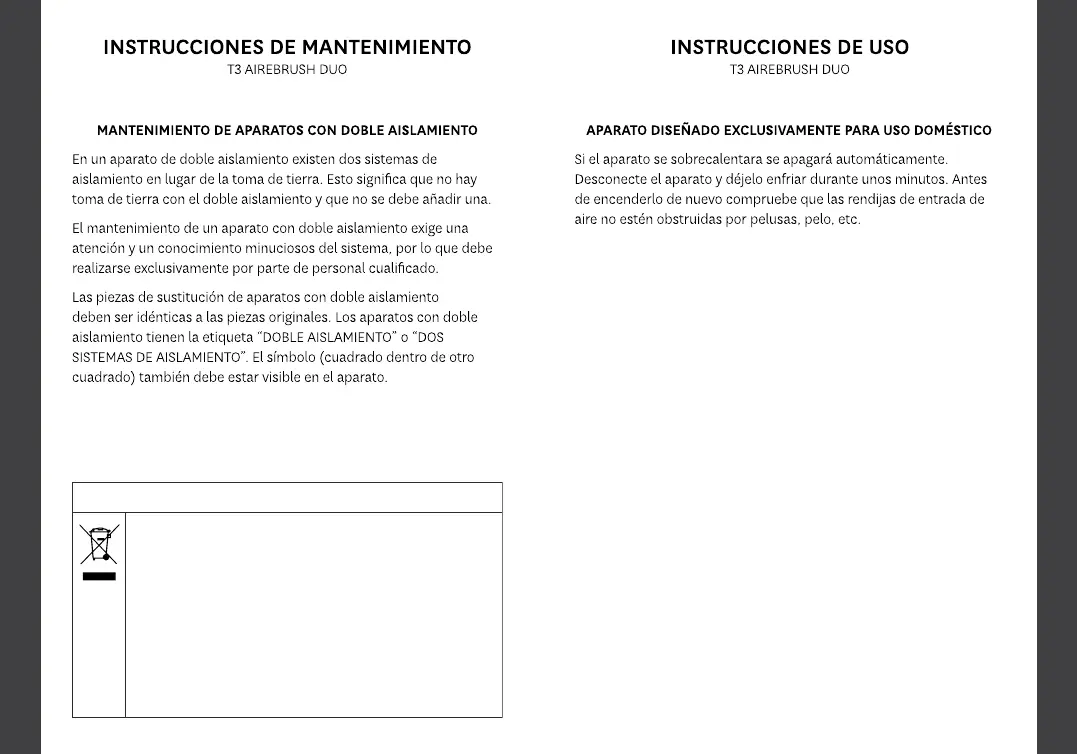 INSTRUCCIONES DE MANTENIMIENTO
T3 AIREBRUSH DUO

MANTENIMIENTO DE APARATOS CON DOBLE AISLAMIENTO

En un aparato de doble aislamiento existen dos sistemas de aislamiento en lugar de la toma de tierra. Esto significa que no hay toma de tierra con el doble aislamiento y que no se debe añadir una.

El mantenimiento de un aparato con doble aislamiento exige una atención y un conocimiento minuciosos del sistema, por lo que debe realizarse exclusivamente por parte de personal cualificado.

Las piezas de sustitución de aparatos con doble aislamiento deben ser idénticas a las piezas originales. Los aparatos con doble aislamiento tienen la etiqueta "DOBLE AISLAMIENTO" o "DOS SISTEMAS DE AISLAMIENTO". El símbolo (cuadrado dentro de otro cuadrado) también debe estar visible en el aparato.

INSTRUCCIONES DE USO
T3 AIREBRUSH DUO

APARATO DISEÑADO EXCLUSIVAMENTE PARA USO DOMÉSTICO

Si el aparato se sobrecalentara se apagará automáticamente. Desconecte el aparato y déjelo enfriar durante unos minutos. Antes de encenderlo de nuevo compruebe que las rendijas de entrada de aire no estén obstruidas por pelusas, pelo, etc.